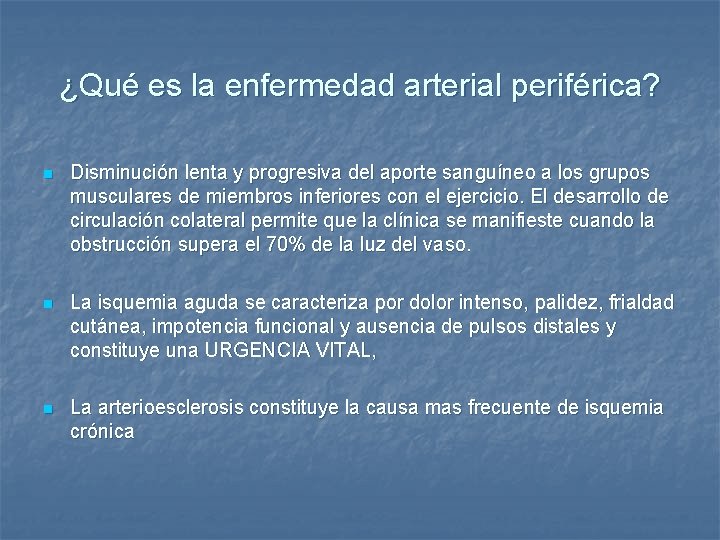 ¿Qué es la enfermedad arterial periférica?

Disminución lenta y progresiva del aporte sanguíneo a los grupos musculares de miembros inferiores con el ejercicio. El desarrollo de circulación colateral permite que la clínica se manifieste cuando la obstrucción supera el 70% de la luz del vaso.

La isquemia aguda se caracteriza por dolor intenso, palidez, frialdad cutánea, impotencia funcional y ausencia de pulsos distales y constituye una URGENCIA VITAL,

La arterioesclerosis constituye la causa mas frecuente de isquemia crónica